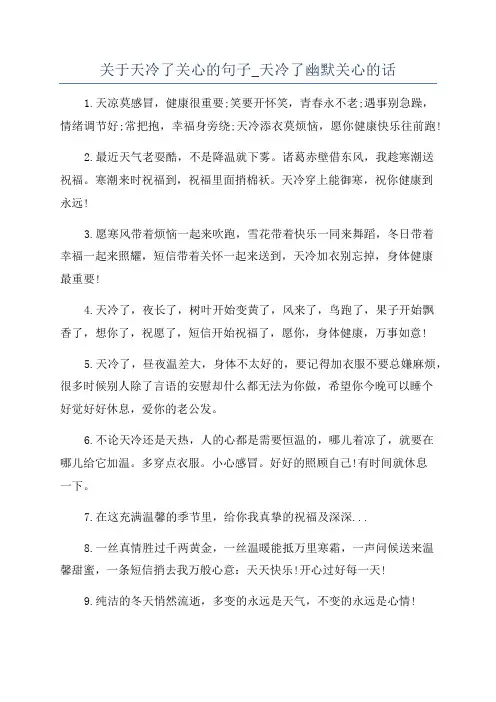 关于天冷了关心的句子_天冷了幽默关心的话

1.天凉莫感冒，健康很重要;笑要开怀笑，青春永不老;遇事别急躁，情绪调节好;常把抱，幸福身旁绕;天冷添衣莫烦恼，愿你健康快乐往前跑!

2.最近天气老耍酷，不是降温就下雾。诸葛赤壁借东风，我趁寒潮送祝福。寒潮来时祝福到，祝福里面捎棉袄。天冷穿上能御寒，祝你健康到永远!

3.愿寒风带着烦恼一起来吹跑，雪花带着快乐一同来舞蹈，冬日带着幸福一起来照耀，短信带着关怀一起来送到，天冷加衣别忘掉，身体健康最重要!

4.天冷了，夜长了，树叶开始变黄了，风来了，鸟跑了，果子开始飘香了，想你了，祝愿了，短信开始祝福了，愿你，身体健康，万事如意!

5.天冷了，昼夜温差大，身体不太好的，要记得加衣服不要总嫌麻烦，很多时候别人除了言语的安慰却什么都无法为你做，希望你今晚可以睡个好觉好好休息，爱你的老公发。

6.不论天冷还是天热，人的心都是需要恒温的，哪儿着凉了，就要在哪儿给它加温。多穿点衣服。小心感冒。好好的照顾自己!有时间就休息一下。

7.在这充满温馨的季节里，给你我真挚的祝福及深深...

8.一丝真情胜过千两黄金，一丝温暖能抵万里寒霜，一声问候送来温馨甜蜜，一条短信捎去我万般心意：天天快乐!开心过好每一天!

9.纯洁的冬天悄然流逝，多变的永远是天气，不变的永远是心情!